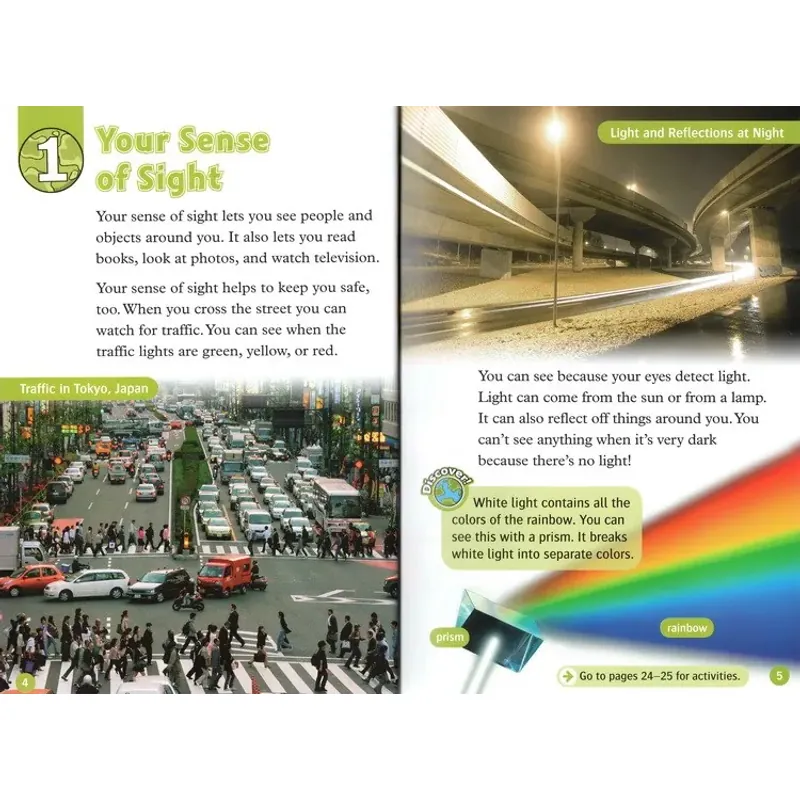 1 Your Sense of Sight

Your sense of sight lets you see people and objects around you. It also lets you read books, look at photos, and watch television.

Your sense of sight helps to keep you safe, too. When you cross the street you can watch for traffic. You can see when the traffic lights are green, yellow, or red.

Traffic in Tokyo, Japan

4

Light and Reflections at Night

You can see because your eyes detect light. Light can come from the sun or from a lamp. It can also reflect off things around you. You can't see anything when it's very dark because there's no light!

Discover!

White light contains all the colors of the rainbow. You can see this with a prism. It breaks white light into separate colors.

prism

rainbow

Go to pages 24–25 for activities.

5